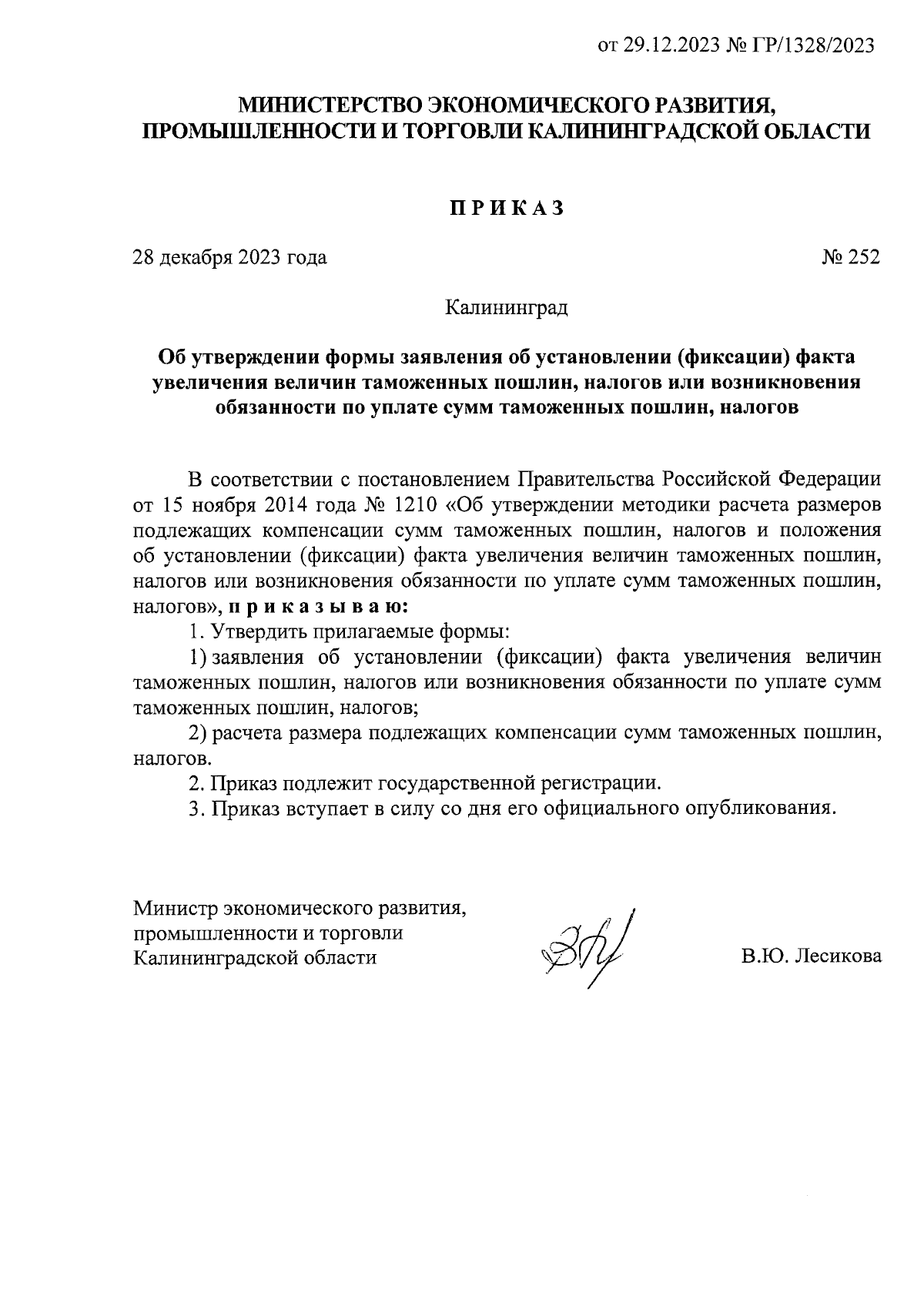 от 29.12.2023 № ГР/1328/2023

МИНИСТЕРСТВО ЭКОНОМИЧЕСКОГО РАЗВИТИЯ, ПРОМЫШЛЕННОСТИ И ТОРГОВЛИ КАЛИНИНГРАДСКОЙ ОБЛАСТИ

ПРИКАЗ

28 декабря 2023 года

№ 252

Калининград

Об утверждении формы заявления об установлении (фиксации) факта увеличения величин таможенных пошлин, налогов или возникновения обязанности по уплате сумм таможенных пошлин, налогов

В соответствии с постановлением Правительства Российской Федерации от 15 ноября 2014 года № 1210 «Об утверждении методики расчета размеров подлежащих компенсации сумм таможенных пошлин, налогов и положения об установлении (фиксации) факта увеличения величин таможенных пошлин, налогов или возникновения обязанности по уплате сумм таможенных пошлин, налогов», приказываю:

1. Утвердить прилагаемые формы:

1) заявления об установлении (фиксации) факта увеличения величин таможенных пошлин, налогов или возникновения обязанности по уплате сумм таможенных пошлин, налогов;

2) расчета размера подлежащих компенсации сумм таможенных пошлин, налогов.

2. Приказ подлежит государственной регистрации.

3. Приказ вступает в силу со дня его официального опубликования.

Министр экономического развития, промышленности и торговли Калининградской области

В.Ю. Лесикова